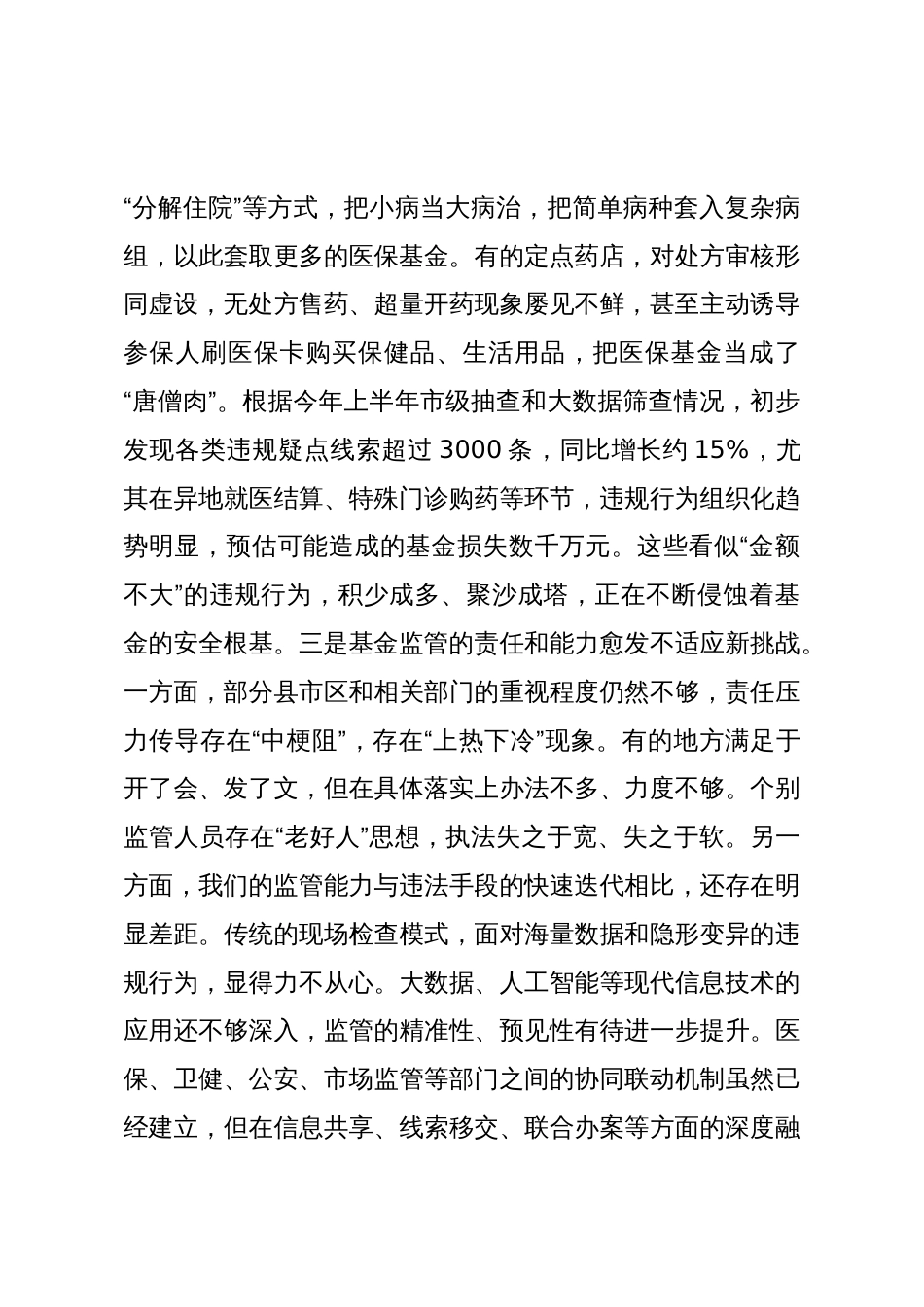 “分解住院”等方式，把小病当大病治，把简单病种套入复杂病组，以此套取更多的医保基金。有的定点药店，对处方审核形同虚设，无处方售药、超量开药现象屡见不鲜，甚至主动诱导参保人刷医保卡购买保健品、生活用品，把医保基金当成了“唐僧肉”。根据今年上半年市级抽查和大数据筛查情况，初步发现各类违规疑点线索超过 3000 条，同比增长约 15%，尤其在异地就医结算、特殊门诊购药等环节，违规行为组织化趋势明显，预估可能造成的基金损失数千万元。这些看似“金额不大”的违规行为，积少成多、聚沙成塔，正在不断侵蚀着基金的安全根基。三是基金监管的责任和能力愈发不适应新挑战。一方面，部分县市区和相关部门的重视程度仍然不够，责任压力传导存在“中梗阻”，存在“上热下冷”现象。有的地方满足于开了会、发了文，但在具体落实上办法不多、力度不够。个别监管人员存在“老好人”思想，执法失之于宽、失之于软。另一方面，我们的监管能力与违法手段的快速迭代相比，还存在明显差距。传统的现场检查模式，面对海量数据和隐形变异的违规行为，显得力不从心。大数据、人工智能等现代信息技术的应用还不够深入，监管的精准性、预见性有待进一步提升。医保、卫健、公安、市场监管等部门之间的协同联动机制虽然已经建立，但在信息共享、线索移交、联合办案等方面的深度融